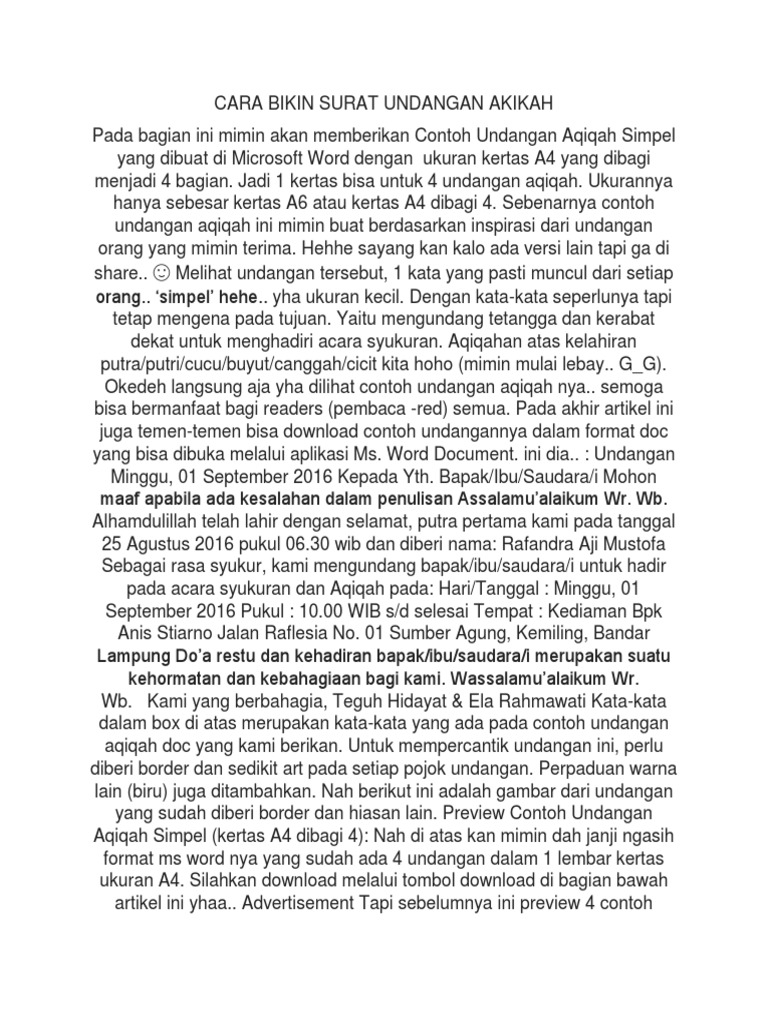 CARA BIKIN SURAT UNDANGAN AKIKAH

Pada bagian ini mimin akan memberikan Contoh Undangan Aqiqah Simpel yang dibuat di Microsoft Word dengan ukuran kertas A4 yang dibagi menjadi 4 bagian. Jadi 1 kertas bisa untuk 4 undangan aqiqah. Ukurannya hanya sebesar kertas A6 atau kertas A4 dibagi 4. Sebenarnya contoh undangan aqiqah ini mimin buat berdasarkan inspirasi dari undangan orang yang mimin terima. Hehhe sayang kan kalo ada versi lain tapi ga di share.. ☺ Melihat undangan tersebut, 1 kata yang pasti muncul dari setiap orang.. 'simpel' hehe.. yha ukuran kecil. Dengan kata-kata seperlunya tapi tetap mengena pada tujuan. Yaitu mengundang tetangga dan kerabat dekat untuk menghadiri acara syukuran. Aqiqahan atas kelahiran putra/putri/cucu/buyut/canggah/cicit kita hoho (mimin mulai lebay.. G_G). Okedeh langsung aja yha dilihat contoh undangan aqiqah nya.. semoga bisa bermanfaat bagi readers (pembaca -red) semua. Pada akhir artikel ini juga temen-temen bisa download contoh undangannya dalam format doc yang bisa dibuka melalui aplikasi Ms. Word Document. ini dia.. : Undangan Minggu, 01 September 2016 Kepada Yth. Bapak/Ibu/Saudara/i Mohon maaf apabila ada kesalahan dalam penulisan Assalamu'alaikum Wr. Wb. Alhamdulillah telah lahir dengan selamat, putra pertama kami pada tanggal 25 Agustus 2016 pukul 06.30 wib dan diberi nama: Rafandra Aji Mustofa Sebagai rasa syukur, kami mengundang bapak/ibu/saudara/i untuk hadir pada acara syukuran dan Aqiqah pada: Hari/Tanggal : Minggu, 01 September 2016 Pukul : 10.00 WIB s/d selesai Tempat : Kediaman Bpk Anis Stiarno Jalan Raflesia No. 01 Sumber Agung, Kemiling, Bandar Lampung Do'a restu dan kehadiran bapak/ibu/saudara/i merupakan suatu kehormatan dan kebahagiaan bagi kami. Wassalamu'alaikum Wr. Wb. Kami yang berbahagia, Teguh Hidayat & Ela Rahmawati Kata-kata dalam box di atas merupakan kata-kata yang ada pada contoh undangan aqiqah doc yang kami berikan. Untuk mempercantik undangan ini, perlu diberi border dan sedikit art pada setiap pojok undangan. Perpaduan warna lain (biru) juga ditambahkan. Nah berikut ini adalah gambar dari undangan yang sudah diberi border dan hiasan lain. Preview Contoh Undangan Aqiqah Simpel (kertas A4 dibagi 4): Nah di atas kan mimin dah janji ngasih format ms word nya yang sudah ada 4 undangan dalam 1 lembar kertas ukuran A4. Silahkan download melalui tombol download di bagian bawah artikel ini yhaa.. Advertisement Tapi sebelumnya ini preview 4 contoh